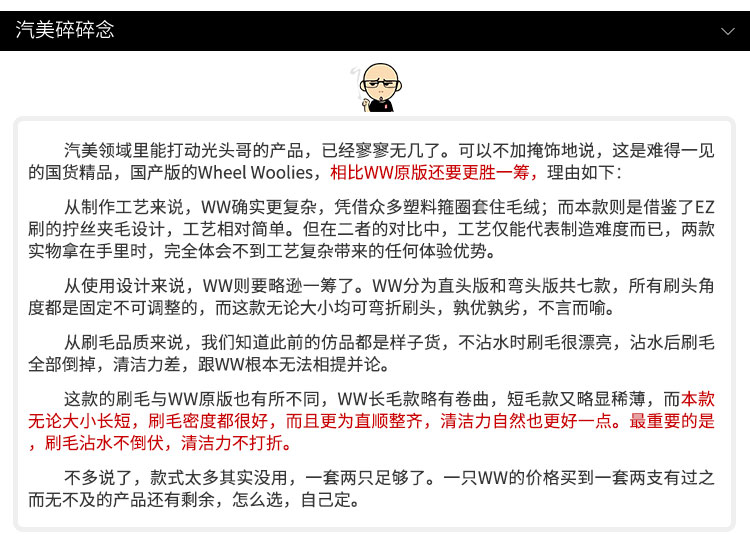 汽美碎碎念

汽美领域里能打动光头哥的产品，已经寥寥无几了。可以不加掩饰地说，这是难得一见的国货精品，国产版的Wheel Woolies，相比WW原版还要更胜一筹，理由如下：

从制作工艺来说，WW确实更复杂，凭借众多塑料箍圈套住毛绒；而本款则是借鉴了EZ刷的拧丝夹毛设计，工艺相对简单。但在二者的对比中，工艺仅能代表制造难度而已，两款实物拿在手里时，完全体会不到工艺复杂带来的任何体验优势。

从使用设计来说，WW则要略逊一筹了。WW分为直头版和弯头版共七款，所有刷头角度都是固定不可调整的，而这款无论大小均可弯折刷头，孰优孰劣，不言而喻。

从刷毛品质来说，我们知道此前的仿品都是样子货，不沾水时刷毛很漂亮，沾水后刷毛全部倒掉，清洁力差，跟WW根本无法相提并论。

这款的刷毛与WW原版也有所不同，WW长毛款略有卷曲，短毛款又略显稀薄，而本款无论大小长短，刷毛密度都很好，而且更为直顺整齐，清洁力自然也更好一点。最重要的是，刷毛沾水不倒伏，清洁力不打折。

不多说了，款式太多其实没用，一套两只足够了。一只WW的价格买到一套两支有过之而无不及的产品还有剩余，怎么选，自己定。